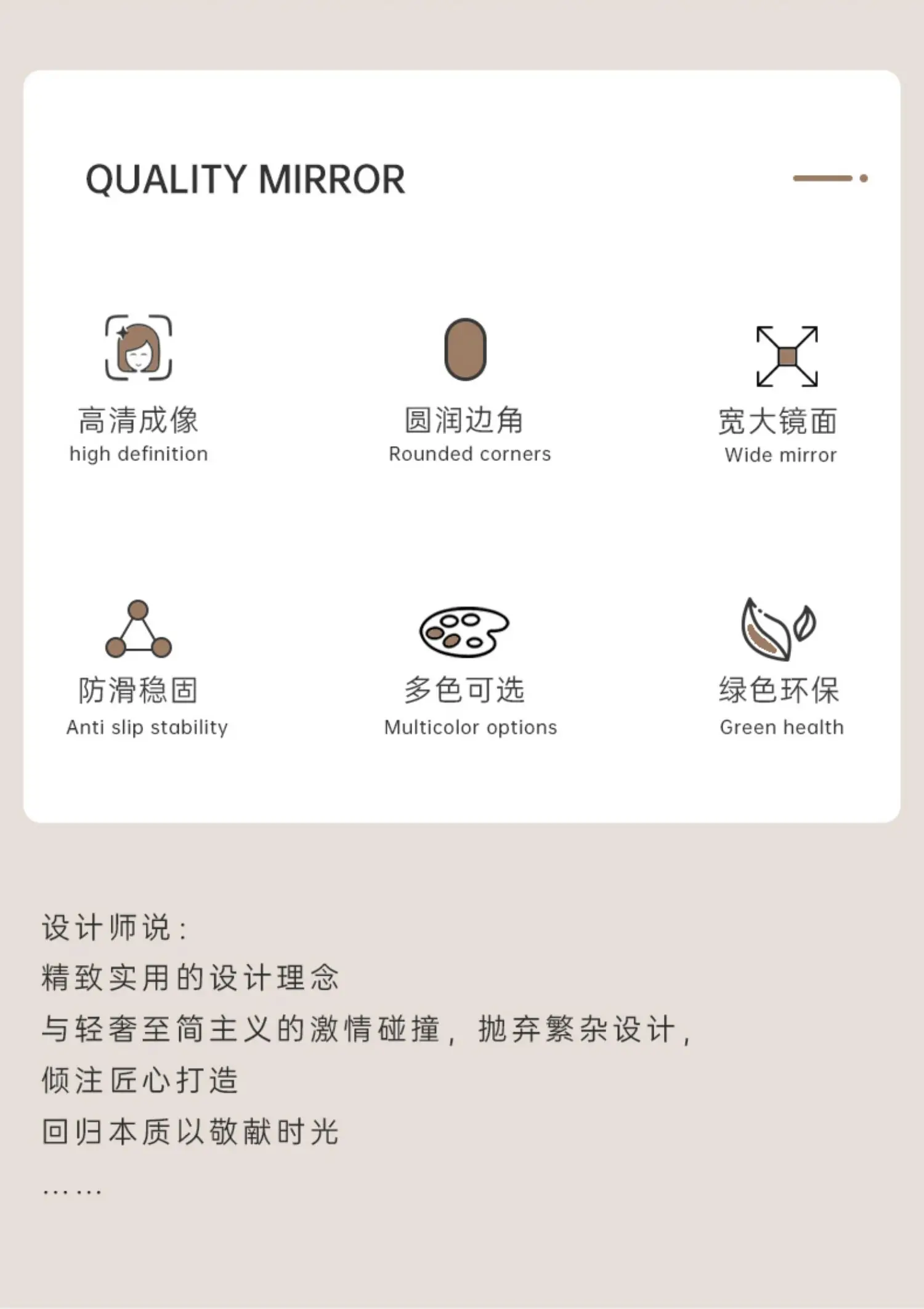 QUALITY MIRROR

高清成像
high definition

圆润边角
Rounded corners

宽大镜面
Wide mirror

防滑稳固
Anti slip stability

多色可选
Multicolor options

绿色环保
Green health

设计师说：
精致实用的设计理念
与轻奢至简主义的激情碰撞，抛弃繁杂设计，
倾注匠心打造
回归本质以敬献时光
……